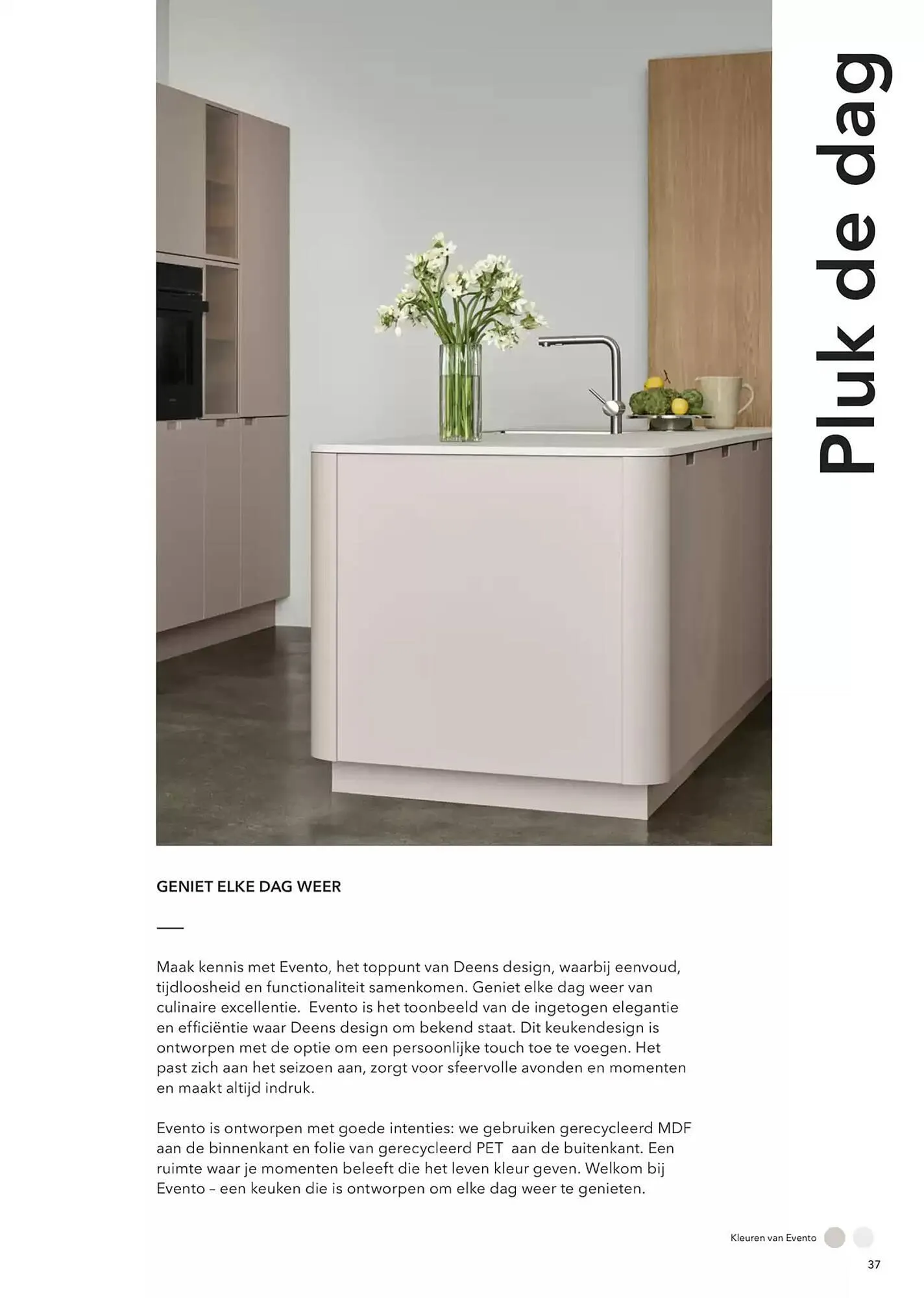 Pluk de dag

GENIET ELKE DAG WEER

Maak kennis met Evento, het toppunt van Deens design, waarbij eenvoud, tijdloosheid en functionaliteit samenkomen. Geniet elke dag weer van culinaire excellentie. Evento is het toonbeeld van de ingetogen elegantie en efficiëntie waar Deens design om bekend staat. Dit keukendesign is ontworpen met de optie om een persoonlijke touch toe te voegen. Het past zich aan het seizoen aan, zorgt voor sfeervolle avonden en momenten en maakt altijd indruk.

Evento is ontworpen met goede intenties: we gebruiken gerecycleerd MDF aan de binnenkant en folie van gerecycleerd PET aan de buitenkant. Een ruimte waar je momenten beleeft die het leven kleur geven. Welkom bij Evento – een keuken die is ontworpen om elke dag weer te genieten.

Kleuren van Evento

37